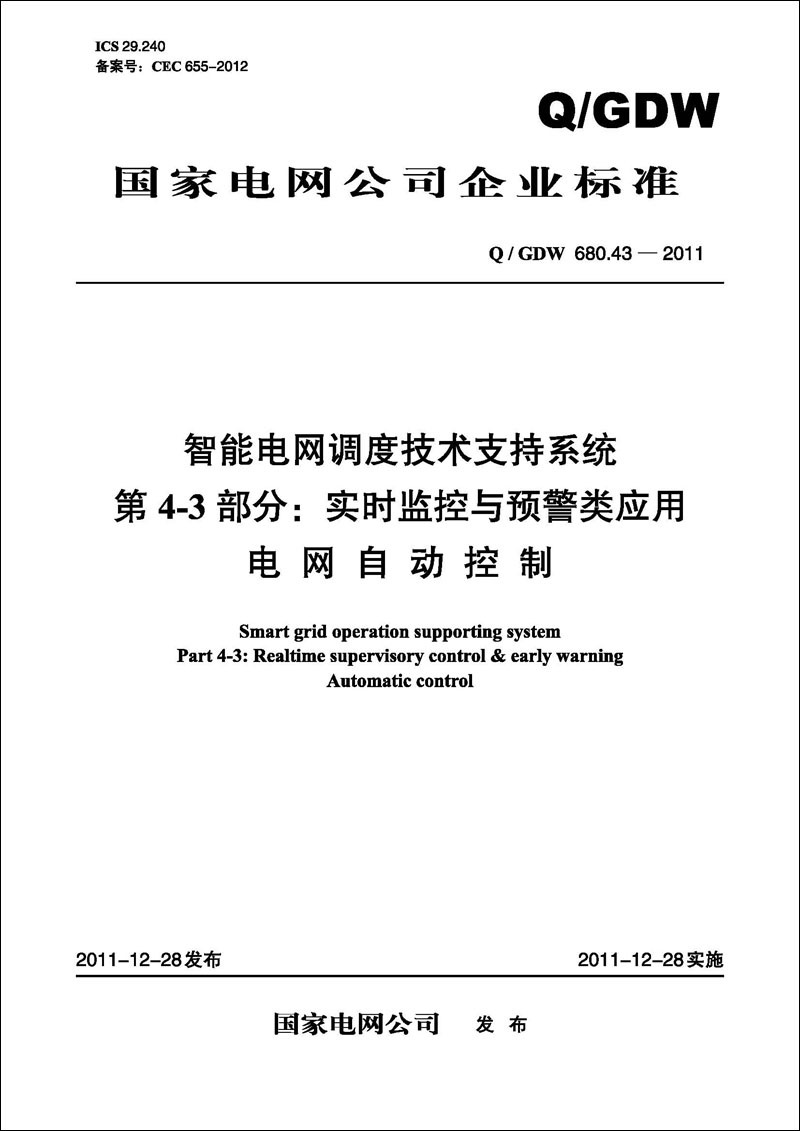 ICS 29.240
备案号：CEC 655–2012

Q/GDW

国家电网公司企业标准

Q / GDW 680.43 — 2011

智能电网调度技术支持系统
第 4-3 部分：实时监控与预警类应用
电 网 自 动 控 制

Smart grid operation supporting system
Part 4-3: Realtime supervisory control & early warning
Automatic control

2011–12–28发布

2011–12–28实施

国家电网公司 发 布